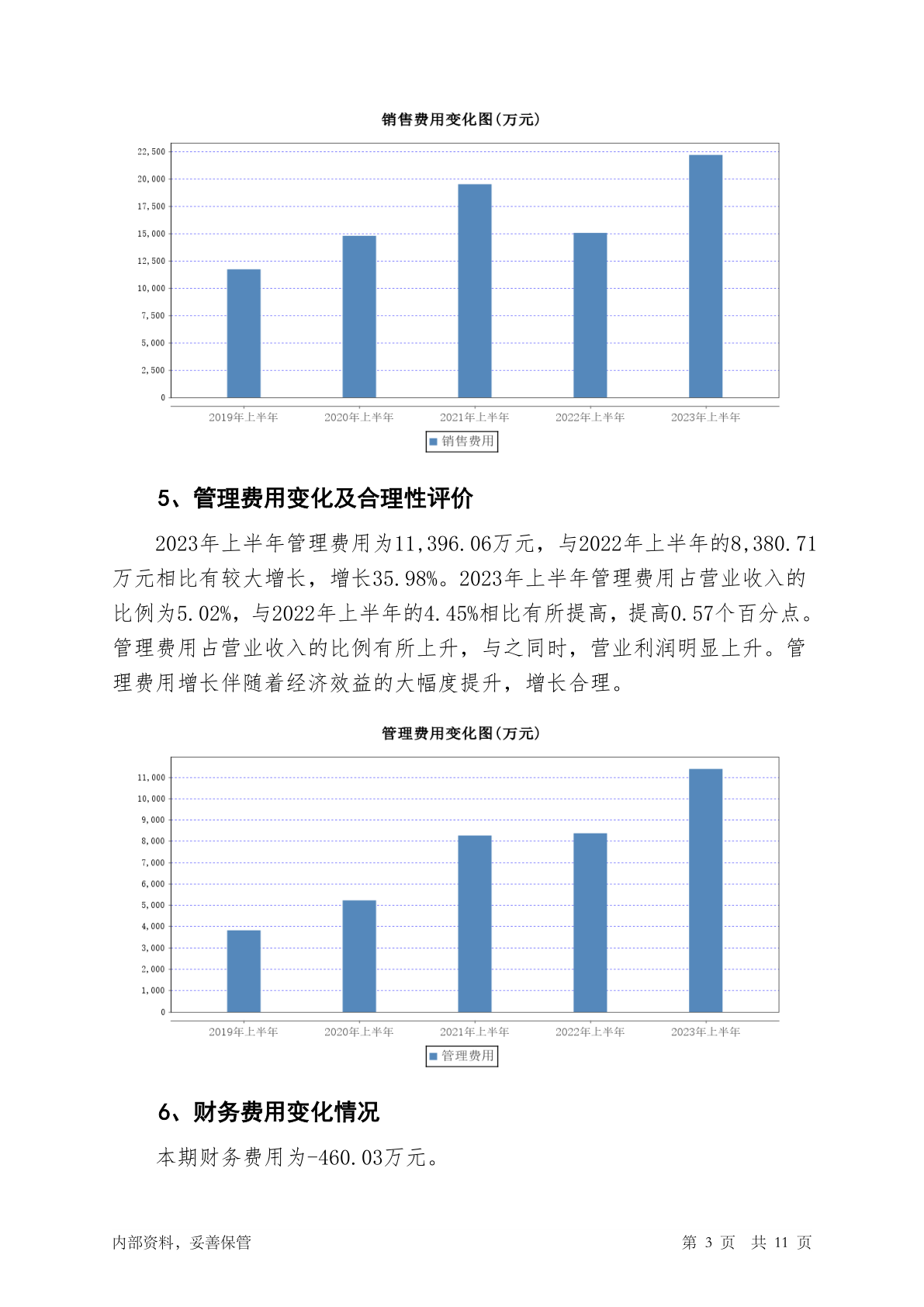 销售费用变化图(万元)

22,500
20,000
17,500
15,000
12,500
10,000
7,500
5,000
2,500
0

2019年上半年 2020年上半年 2021年上半年 2022年上半年 2023年上半年

销售费用

5、管理费用变化及合理性评价

2023年上半年管理费用为11,396.06万元，与2022年上半年的8,380.71万元相比有较大增长，增长35.98%。2023年上半年管理费用占营业收入的比例为5.02%，与2022年上半年的4.45%相比有所提高，提高0.57个百分点。管理费用占营业收入的比例有所上升，与之同时，营业利润明显上升。管理费用增长伴随着经济效益的大幅度提升，增长合理。

管理费用变化图(万元)

11,000
10,000
9,000
8,000
7,000
6,000
5,000
4,000
3,000
2,000
1,000
0

2019年上半年 2020年上半年 2021年上半年 2022年上半年 2023年上半年

管理费用

6、财务费用变化情况

本期财务费用为-460.03万元。

内部资料，妥善保管

第 3 页 共 11 页